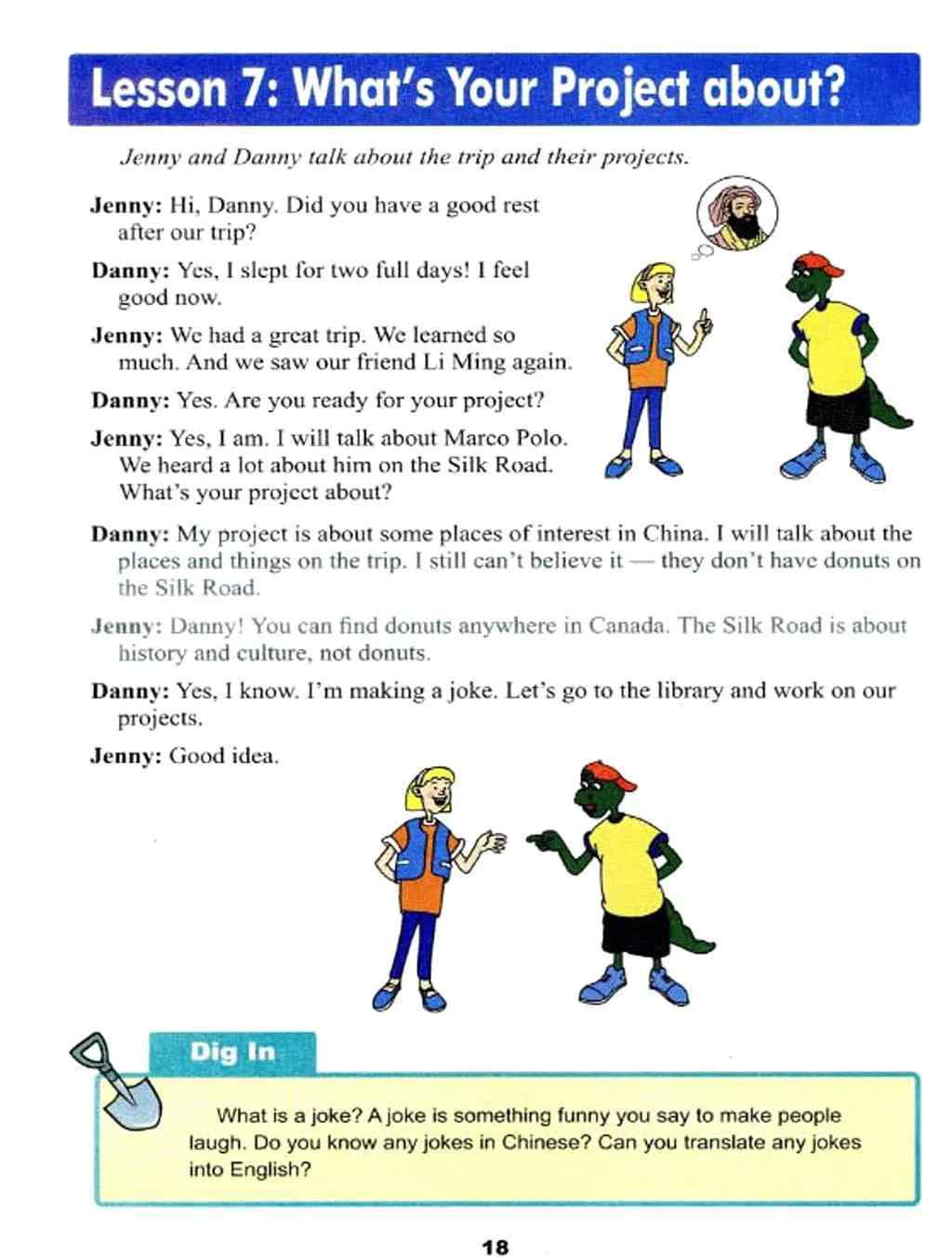 Lesson 7: What's Your Project about?

Jenny and Danny talk about the trip and their projects.

Jenny: Hi, Danny. Did you have a good rest after our trip?

Danny: Yes, I slept for two full days! I feel good now.

Jenny: We had a great trip. We learned so much. And we saw our friend Li Ming again.

Danny: Yes. Are you ready for your project?

Jenny: Yes, I am. I will talk about Marco Polo. We heard a lot about him on the Silk Road. What's your project about?

Danny: My project is about some places of interest in China. I will talk about the places and things on the trip. I still can't believe it — they don't have donuts on the Silk Road.

Jenny: Danny! You can find donuts anywhere in Canada. The Silk Road is about history and culture, not donuts.

Danny: Yes, I know. I'm making a joke. Let's go to the library and work on our projects.

Jenny: Good idea.

Dig In

What is a joke? A joke is something funny you say to make people laugh. Do you know any jokes in Chinese? Can you translate any jokes into English?

18